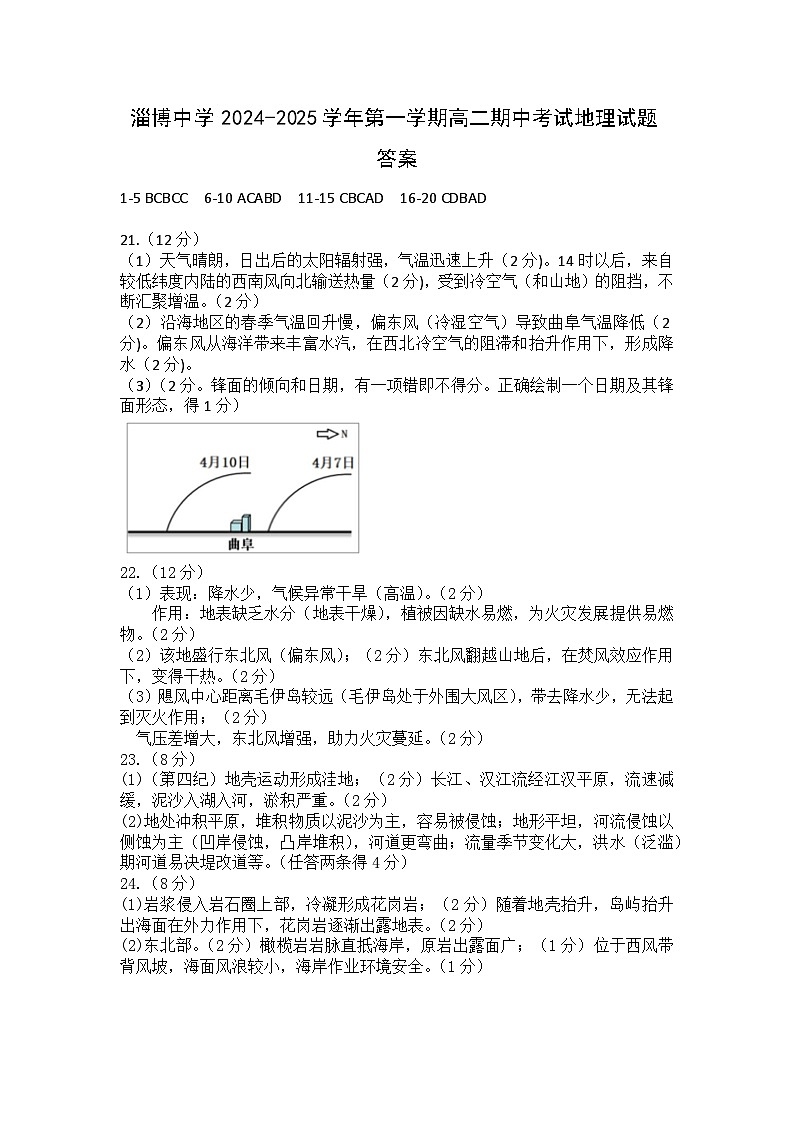 淄博中学 2024-2025 学年第一学期高二期中考试地理试题

答案

1-5 BCBCC　6-10 ACABD　11-15 CBCAD　16-20 CDBAD

21.（12 分）
（1）天气晴朗，日出后的太阳辐射强，气温迅速上升（2 分)。14 时以后，来自较低纬度内陆的西南风向北输送热量（2 分)，受到冷空气（和山地）的阻挡，不断汇聚增温。(2 分）
（2）沿海地区的春季气温回升慢，偏东风（冷湿空气）导致曲阜气温降低（2 分)。偏东风从海洋带来丰富水汽，在西北冷空气的阻滞和抬升作用下，形成降水（2 分)。
（3）(2 分。锋面的倾向和日期，有一项错即不得分。正确绘制一个日期及其锋面形态，得 1 分）

N

4月10日

4月7日

曲阜

22.（12 分）
（1）表现：降水少，气候异常干旱（高温)。(2 分）
作用：地表缺乏水分（地表干燥)，植被因缺水易燃，为火灾发展提供易燃物。(2 分）
（2）该地盛行东北风（偏东风)；（2 分）东北风翻越山地后，在焚风效应作用下，变得干热。(2 分）
（3）飓风中心距离毛伊岛较远（毛伊岛处于外围大风区)，带去降水少，无法起到灭火作用；（2 分）
气压差增大，东北风增强，助力火灾蔓延。(2 分）
23.（8 分）
(1)（第四纪）地壳运动形成洼地；（2 分）长江、汉江流经江汉平原，流速减缓，泥沙入湖入河，淤积严重。(2 分）
(2)地处冲积平原，堆积物质以泥沙为主，容易被侵蚀；地形平坦，河流侵蚀以侧蚀为主（凹岸侵蚀，凸岸堆积)，河道更弯曲；流量季节变化大，洪水（泛滥）期河道易决堤改道等。(任答两条得 4 分）
24.（8 分）
(1)岩浆侵入岩石圈上部，冷凝形成花岗岩；（2 分）随着地壳抬升，岛屿抬升出海面在外力作用下，花岗岩逐渐出露地表。(2 分）
(2)东北部。(2 分）橄榄岩岩脉直抵海岸，原岩出露面广；（1 分）位于西风带背风坡，海面风浪较小，海岸作业环境安全。(1 分）